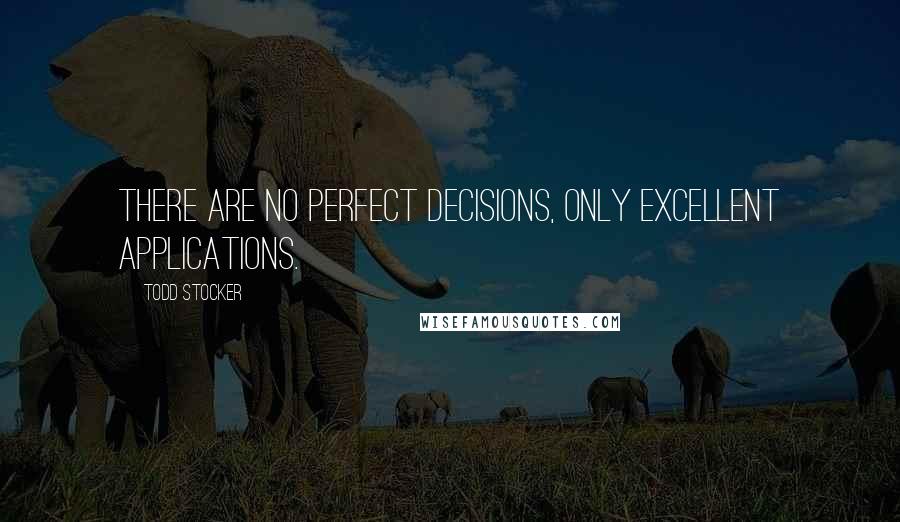 THERE ARE NO PERFECT DECISIONS, ONLY EXCELLENT APPLICATIONS.

TODD STOCKER

WISEFAMOUSQUOTES.COM